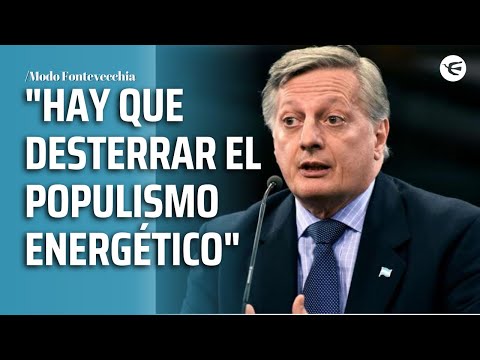 /Modo Fontevecchia

"HAY QUE DESTERRAR EL POPULISMO ENERGÉTICO"